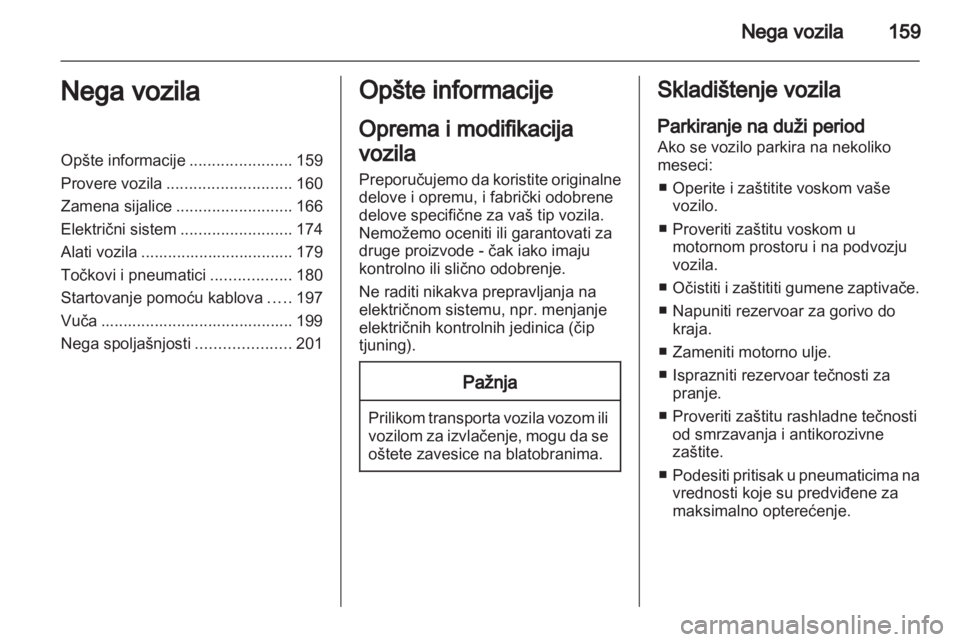 Nega vozila 159

Nega vozila

Opšte informacije ....................... 159
Provere vozila ............................ 160
Zamena sijalice .......................... 166
Električni sistem ......................... 174
Alati vozila .................................. 179
Točkovi i pneumatici .................. 180
Startovanje pomoću kablova ..... 197
Vuča ........................................... 199
Nega spoljašnjosti ..................... 201

Opšte informacije

Oprema i modifikacija vozila

Preporučujemo da koristite originalne delove i opremu, i fabrički odobrene delove specifične za vaš tip vozila. Nemožemo oceniti ili garantovati za druge proizvode - čak iako imaju kontrolno ili slično odobrenje.

Ne raditi nikakva prepravljanja na električnom sistemu, npr. menjanje električnih kontrolnih jedinica (čip tjuning).

Pažnja

Prilikom transporta vozila vozom ili vozilom za izvlačenje, mogu da se oštete zavesice na blatobranima.

Skladištenje vozila

Parkiranje na duži period

Ako se vozilo parkira na nekoliko meseci:

■ Operite i zaštitite voskom vaše vozilo.
■ Proveriti zaštitu voskom u motornom prostoru i na podvozju vozila.
■ Očistiti i zaštititi gumene zaptivače.
■ Napuniti rezervoar za gorivo do kraja.
■ Zameniti motorno ulje.
■ Isprazniti rezervoar tečnosti za pranje.
■ Proveriti zaštitu rashladne tečnosti od smrzavanja i antikorozivne zaštite.
■ Podesiti pritisak u pneumaticima na vrednosti koje su predviđene za maksimalno opterećenje.

carmanualsonline.info